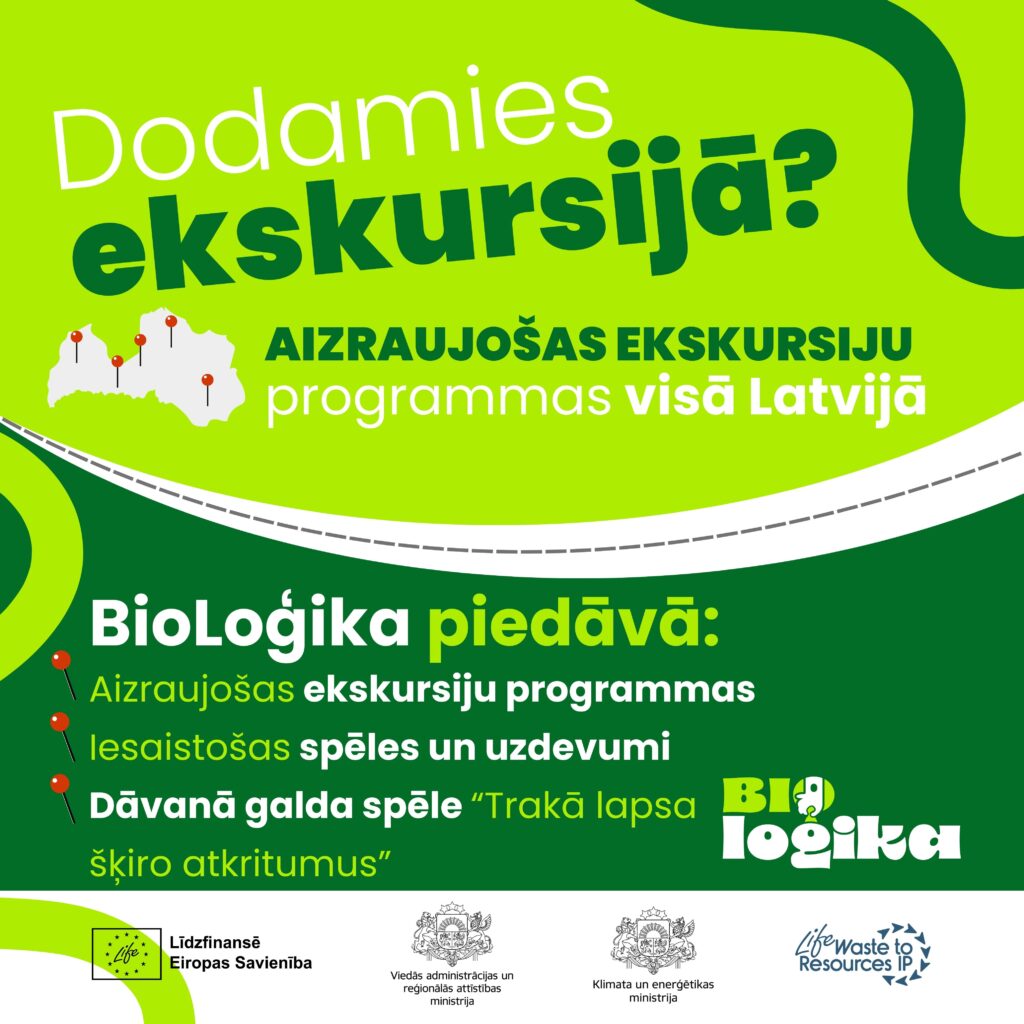 Dodamies ekskursijā?

AIZRAUJOŠAS EKSKURSIJU programmas visā Latvijā

BioLoģika piedāvā:

Aizraujošas ekskursiju programmas

Iesaistošas spēles un uzdevumi

Dāvanā galda spēle "Trakā lapsa šķiro atkritumus"

BIO loģika

Life

Līdzfinansē Eiropas Savienība

Viedās administrācijas un reģionālās attīstības ministrija

Klimata un enerģētikas ministrija

Life Waste to Resources IP